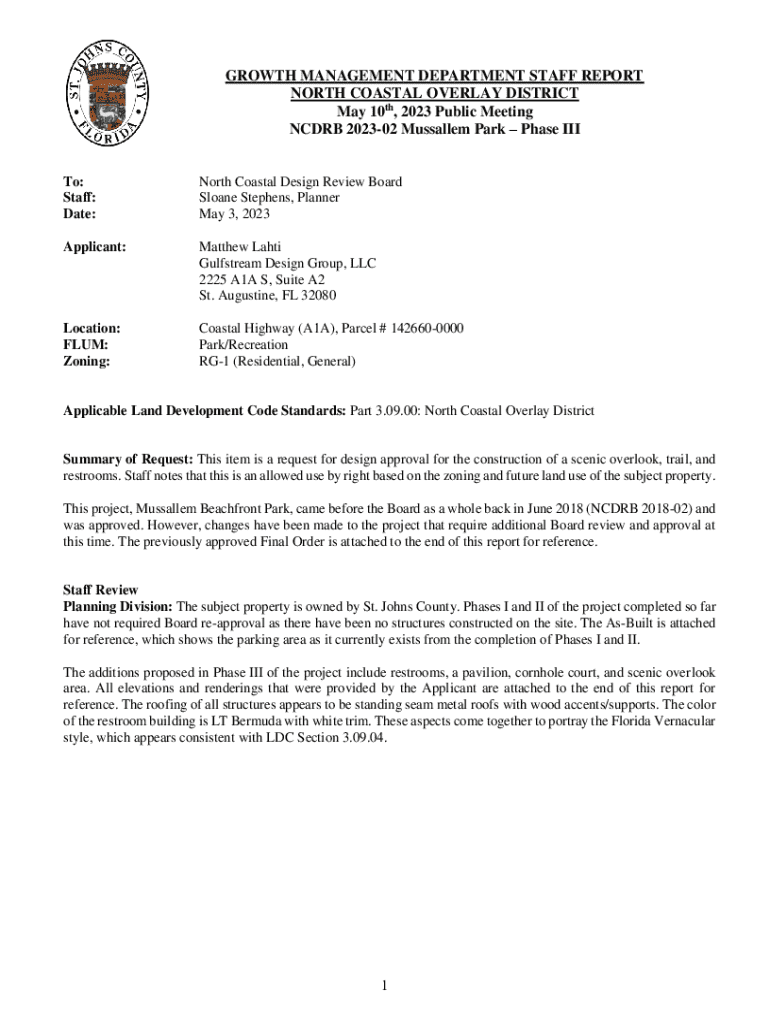 ST. JOHNS COUNTY FLORIDA

GROWTH MANAGEMENT DEPARTMENT STAFF REPORT
NORTH COASTAL OVERLAY DISTRICT
May 10$^{th}$, 2023 Public Meeting
NCDRB 2023-02 Mussallem Park – Phase III

To: North Coastal Design Review Board
Staff: Sloane Stephens, Planner
Date: May 3, 2023

Applicant: Matthew Lahti
Gulfstream Design Group, LLC
2225 A1A S, Suite A2
St. Augustine, FL 32080

Location: Coastal Highway (A1A), Parcel # 142660-0000
FLUM: Park/Recreation
Zoning: RG-1 (Residential, General)

Applicable Land Development Code Standards: Part 3.09.00: North Coastal Overlay District

Summary of Request: This item is a request for design approval for the construction of a scenic overlook, trail, and restrooms. Staff notes that this is an allowed use by right based on the zoning and future land use of the subject property.

This project, Mussallem Beachfront Park, came before the Board as a whole back in June 2018 (NCDRB 2018-02) and was approved. However, changes have been made to the project that require additional Board review and approval at this time. The previously approved Final Order is attached to the end of this report for reference.

Staff Review
Planning Division: The subject property is owned by St. Johns County. Phases I and II of the project completed so far have not required Board re-approval as there have been no structures constructed on the site. The As-Built is attached for reference, which shows the parking area as it currently exists from the completion of Phases I and II.

The additions proposed in Phase III of the project include restrooms, a pavilion, cornhole court, and scenic overlook area. All elevations and renderings that were provided by the Applicant are attached to the end of this report for reference. The roofing of all structures appears to be standing seam metal roofs with wood accents/supports. The color of the restroom building is LT Bermuda with white trim. These aspects come together to portray the Florida Vernacular style, which appears consistent with LDC Section 3.09.04.

1